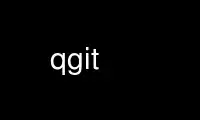 qgit